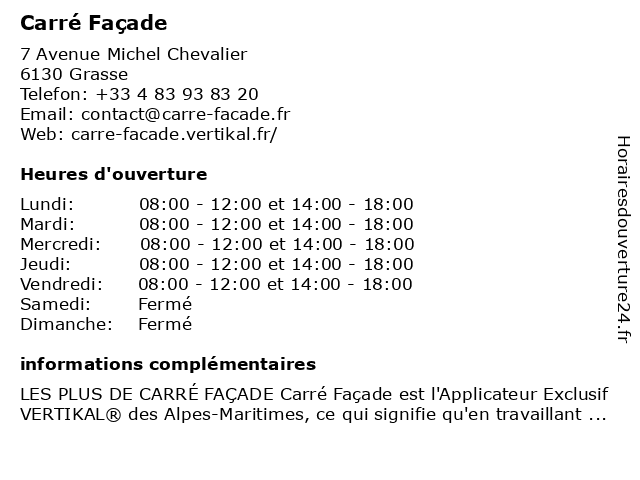 Carré Façade

7 Avenue Michel Chevalier
6130 Grasse
Telefon: +33 4 83 93 83 20
Email: contact@carre-facade.fr
Web: carre-facade.vertikal.fr/

Heures d'ouverture

| | |
|---|---|
| Lundi: | 08:00 - 12:00 et 14:00 - 18:00 |
| Mardi: | 08:00 - 12:00 et 14:00 - 18:00 |
| Mercredi: | 08:00 - 12:00 et 14:00 - 18:00 |
| Jeudi: | 08:00 - 12:00 et 14:00 - 18:00 |
| Vendredi: | 08:00 - 12:00 et 14:00 - 18:00 |
| Samedi: | Fermé |
| Dimanche: | Fermé |

informations complémentaires

LES PLUS DE CARRÉ FAÇADE Carré Façade est l'Applicateur Exclusif VERTIKAL® des Alpes-Maritimes, ce qui signifie qu'en travaillant ...

Horairesdouverture24.fr